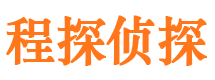 程探侦探